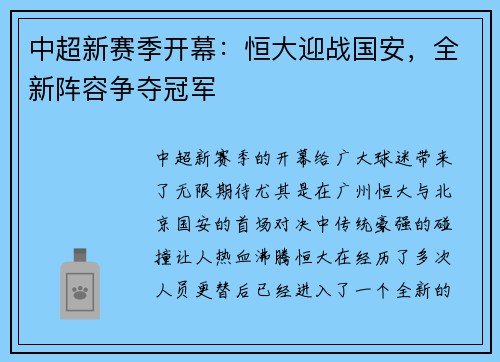 中超新赛季开幕：恒大迎战国安，全新阵容争夺冠军

中超新赛季的开幕给广大球迷带来了无限期待尤其是在广州恒大与北京国安的首场对决中传统豪强的碰撞让人热血沸腾恒大在经历了多次人员更替后已经进入了一个全新的